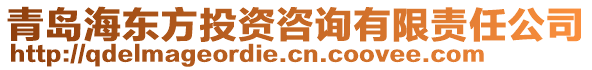 青岛海东方投资咨询有限责任公司
http://qdelmageordie.cn.coovee.com